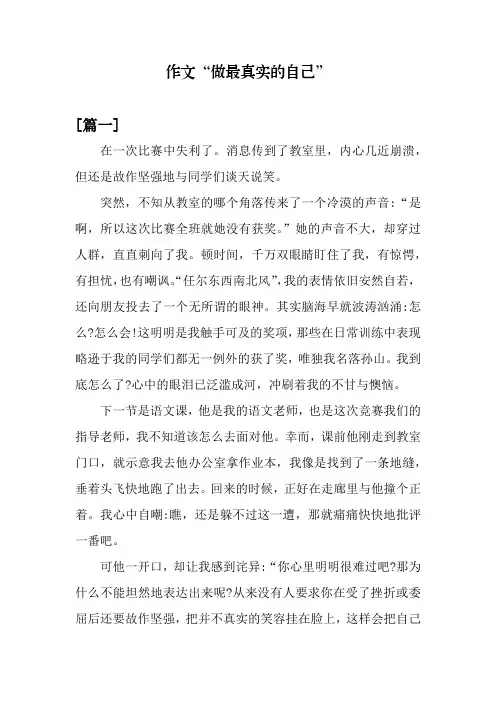 作文“做最真实的自己”

[篇一]

在一次比赛中失利了。消息传到了教室里，内心几近崩溃，但还是故作坚强地与同学们谈天说笑。

突然，不知从教室的哪个角落传来了一个冷漠的声音：“是啊，所以这次比赛全班就她没有获奖。”她的声音不大，却穿过人群，直直刺向了我。顿时间，千万双眼睛盯住了我，有惊愕，有担忧，也有嘲讽。“任尔东西南北风”，我的表情依旧安然自若，还向朋友投去了一个无所谓的眼神。其实脑海早就波涛汹涌：怎么?怎么会!这明明是我触手可及的奖项，那些在日常训练中表现略逊于我的同学们都无一例外的获了奖，唯独我名落孙山。我到底怎么了?心中的眼泪已泛滥成河，冲刷着我的不甘与懊恼。

下一节是语文课，他是我的语文老师，也是这次竞赛我们的指导老师，我不知道该怎么去面对他。幸而，课前他刚走到教室门口，就示意我去他办公室拿作业本，我像是找到了一条地缝，垂着头飞快地跑了出去。回来的时候，正好在走廊里与他撞个正着。我心中自嘲：瞧，还是躲不过这一遭，那就痛痛快快地批评一番吧。

可他一开口，却让我感到诧异：“你心里明明很难过吧?那为什么不能坦然地表达出来呢?从来没有人要求你在受了挫折或委屈后还要故作坚强，把并不真实的笑容挂在脸上，这样会把自己